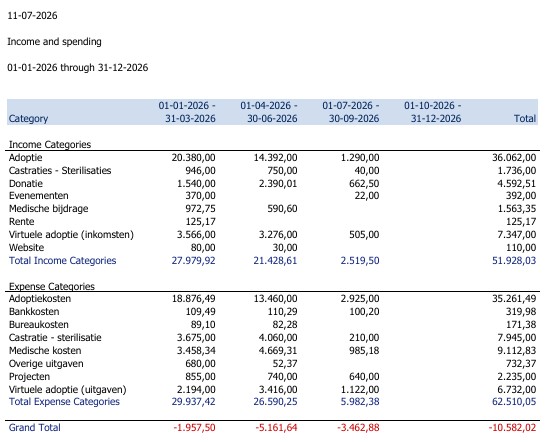 11-07-2026

Income and spending

01-01-2026 through 31-12-2026

| Category | 01-01-2026 - 31-03-2026 | 01-04-2026 - 30-06-2026 | 01-07-2026 - 30-09-2026 | 01-10-2026 - 31-12-2026 | Total |
|---|---|---|---|---|---|
| Income Categories | | | | | |
| Adoptie | 20.380,00 | 14.392,00 | 1.290,00 | | 36.062,00 |
| Castraties - Sterilisaties | 946,00 | 750,00 | 40,00 | | 1.736,00 |
| Donatie | 1.540,00 | 2.390,01 | 662,50 | | 4.592,51 |
| Evenementen | 370,00 | | 22,00 | | 392,00 |
| Medische bijdrage | 972,75 | 590,60 | | | 1.563,35 |
| Rente | 125,17 | | | | 125,17 |
| Virtuele adoptie (inkomsten) | 3.566,00 | 3.276,00 | 505,00 | | 7.347,00 |
| Website | 80,00 | 30,00 | | | 110,00 |
| Total Income Categories | 27.979,92 | 21.428,61 | 2.519,50 | | 51.928,03 |
| Expense Categories | | | | | |
| Adoptiekosten | 18.876,49 | 13.460,00 | 2.925,00 | | 35.261,49 |
| Bankkosten | 109,49 | 110,29 | 100,20 | | 319,98 |
| Bureaukosten | 89,10 | 82,28 | | | 171,38 |
| Castratie - sterilisatie | 3.675,00 | 4.060,00 | 210,00 | | 7.945,00 |
| Medische kosten | 3.458,34 | 4.669,31 | 985,18 | | 9.112,83 |
| Overige uitgaven | 680,00 | 52,37 | | | 732,37 |
| Projecten | 855,00 | 740,00 | 640,00 | | 2.235,00 |
| Virtuele adoptie (uitgaven) | 2.194,00 | 3.416,00 | 1.122,00 | | 6.732,00 |
| Total Expense Categories | 29.937,42 | 26.590,25 | 5.982,38 | | 62.510,05 |
| Grand Total | -1.957,50 | -5.161,64 | -3.462,88 | | -10.582,02 |